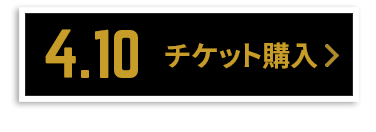 4.10 チケット購入 >